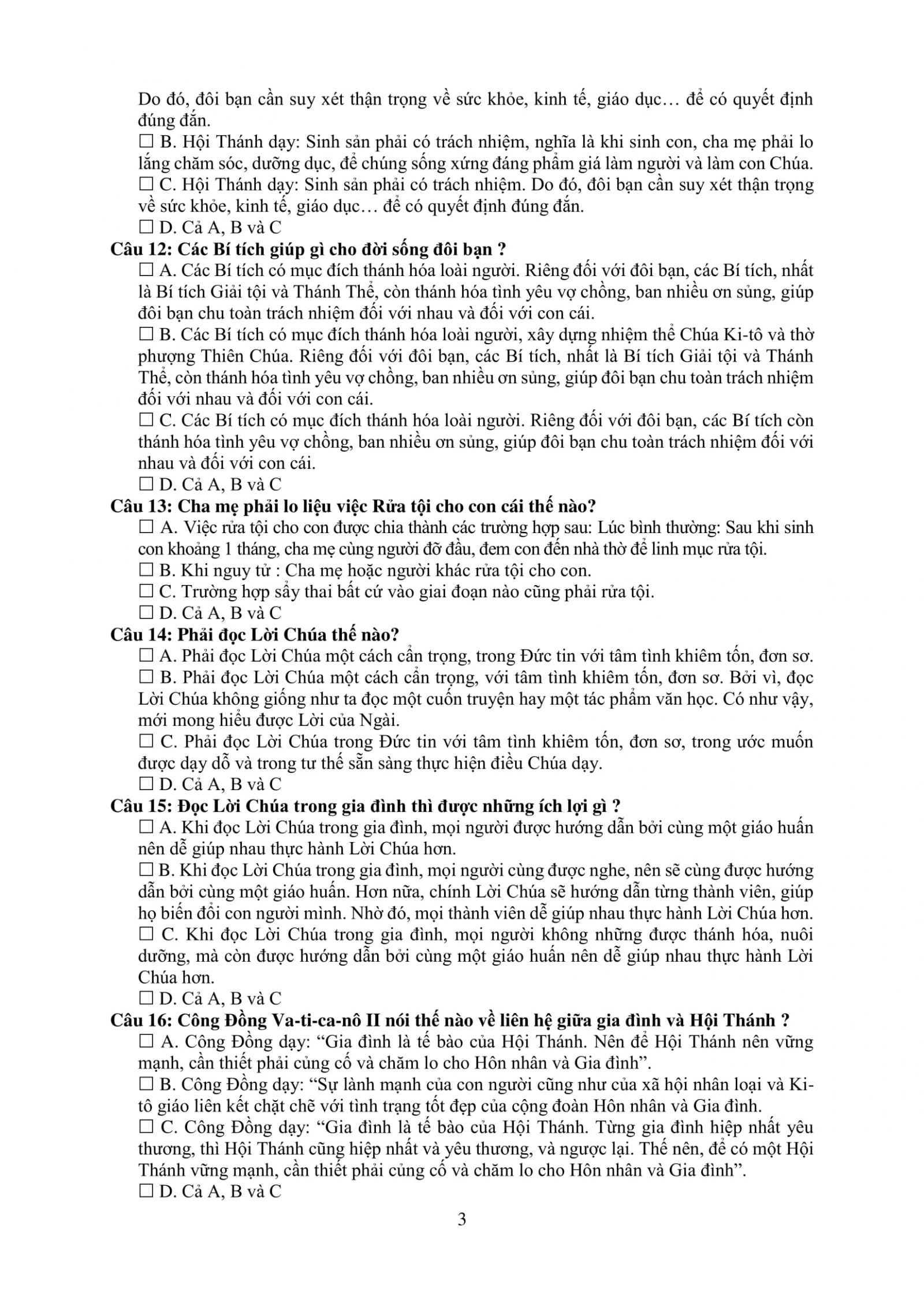 Do đó, đôi bạn cần suy xét thận trọng về sức khỏe, kinh tế, giáo dục… để có quyết định đúng đắn.
☐ B. Hội Thánh dạy: Sinh sản phải có trách nhiệm, nghĩa là khi sinh con, cha mẹ phải lo lắng chăm sóc, dưỡng dục, để chúng sống xứng đáng phẩm giá làm người và làm con Chúa.
☐ C. Hội Thánh dạy: Sinh sản phải có trách nhiệm. Do đó, đôi bạn cần suy xét thận trọng về sức khỏe, kinh tế, giáo dục… để có quyết định đúng đắn.
☐ D. Cả A, B và C
Câu 12: Các Bí tích giúp gì cho đời sống đôi bạn ?
☐ A. Các Bí tích có mục đích thánh hóa loài người. Riêng đối với đôi bạn, các Bí tích, nhất là Bí tích Giải tội và Thánh Thể, còn thánh hóa tình yêu vợ chồng, ban nhiều ơn sủng, giúp đôi bạn chu toàn trách nhiệm đối với nhau và đối với con cái.
☐ B. Các Bí tích có mục đích thánh hóa loài người, xây dựng nhiệm thể Chúa Ki-tô và thờ phượng Thiên Chúa. Riêng đối với đôi bạn, các Bí tích, nhất là Bí tích Giải tội và Thánh Thể, còn thánh hóa tình yêu vợ chồng, ban nhiều ơn sủng, giúp đôi bạn chu toàn trách nhiệm đối với nhau và đối với con cái.
☐ C. Các Bí tích có mục đích thánh hóa loài người. Riêng đối với đôi bạn, các Bí tích còn thánh hóa tình yêu vợ chồng, ban nhiều ơn sủng, giúp đôi bạn chu toàn trách nhiệm đối với nhau và đối với con cái.
☐ D. Cả A, B và C
Câu 13: Cha mẹ phải lo liệu việc Rửa tội cho con cái thế nào?
☐ A. Việc rửa tội cho con được chia thành các trường hợp sau: Lúc bình thường: Sau khi sinh con khoảng 1 tháng, cha mẹ cùng người đỡ đầu, đem con đến nhà thờ để linh mục rửa tội.
☐ B. Khi nguy tử : Cha mẹ hoặc người khác rửa tội cho con.
☐ C. Trường hợp sẩy thai bất cứ vào giai đoạn nào cũng phải rửa tội.
☐ D. Cả A, B và C
Câu 14: Phải đọc Lời Chúa thế nào?
☐ A. Phải đọc Lời Chúa một cách cẩn trọng, trong Đức tin với tâm tình khiêm tốn, đơn sơ.
☐ B. Phải đọc Lời Chúa một cách cẩn trọng, với tâm tình khiêm tốn, đơn sơ. Bởi vì, đọc Lời Chúa không giống như ta đọc một cuốn truyện hay một tác phẩm văn học. Có như vậy, mới mong hiểu được Lời của Ngài.
☐ C. Phải đọc Lời Chúa trong Đức tin với tâm tình khiêm tốn, đơn sơ, trong ước muốn được dạy dỗ và trong tư thế sẵn sàng thực hiện điều Chúa dạy.
☐ D. Cả A, B và C
Câu 15: Đọc Lời Chúa trong gia đình thì được những ích lợi gì ?
☐ A. Khi đọc Lời Chúa trong gia đình, mọi người được hướng dẫn bởi cùng một giáo huấn nên dễ giúp nhau thực hành Lời Chúa hơn.
☐ B. Khi đọc Lời Chúa trong gia đình, mọi người cùng được nghe, nên sẽ cùng được hướng dẫn bởi cùng một giáo huấn. Hơn nữa, chính Lời Chúa sẽ hướng dẫn từng thành viên, giúp họ biến đổi con người mình. Nhờ đó, mọi thành viên dễ giúp nhau thực hành Lời Chúa hơn.
☐ C. Khi đọc Lời Chúa trong gia đình, mọi người không những được thánh hóa, nuôi dưỡng, mà còn được hướng dẫn bởi cùng một giáo huấn nên dễ giúp nhau thực hành Lời Chúa hơn.
☐ D. Cả A, B và C
Câu 16: Công Đồng Va-ti-ca-nô II nói thế nào về liên hệ giữa gia đình và Hội Thánh ?
☐ A. Công Đồng dạy: “Gia đình là tế bào của Hội Thánh. Nên để Hội Thánh nên vững mạnh, cần thiết phải củng cố và chăm lo cho Hôn nhân và Gia đình”.
☐ B. Công Đồng dạy: “Sự lành mạnh của con người cũng như của xã hội nhân loại và Ki-tô giáo liên kết chặt chẽ với tình trạng tốt đẹp của cộng đoàn Hôn nhân và Gia đình.
☐ C. Công Đồng dạy: “Gia đình là tế bào của Hội Thánh. Từng gia đình hiệp nhất yêu thương, thì Hội Thánh cũng hiệp nhất và yêu thương, và ngược lại. Thế nên, để có một Hội Thánh vững mạnh, cần thiết phải củng cố và chăm lo cho Hôn nhân và Gia đình”.
☐ D. Cả A, B và C
3